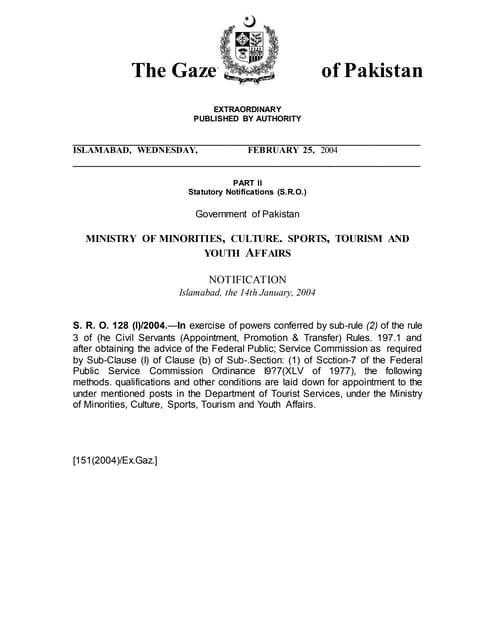 The Gaze of Pakistan

EXTRAORDINARY
PUBLISHED BY AUTHORITY

ISLAMABAD, WEDNESDAY, FEBRUARY 25, 2004

PART II
Statutory Notifications (S.R.O.)

Government of Pakistan

MINISTRY OF MINORITIES, CULTURE. SPORTS, TOURISM AND YOUTH AFFAIRS

NOTIFICATION
Islamabad, the 14th January, 2004

S. R. O. 128 (I)/2004.—In exercise of powers conferred by sub-rule (2) of the rule 3 of (he Civil Servants (Appointment, Promotion & Transfer) Rules. 197.1 and after obtaining the advice of the Federal Public; Service Commission as required by Sub-Clause (I) of Clause (b) of Sub-.Section: (1) of Scction-7 of the Federal Public Service Commission Ordinance I9?7(XLV of 1977), the following methods. qualifications and other conditions are laid down for appointment to the under mentioned posts in the Department of Tourist Services, under the Ministry of Minorities, Culture, Sports, Tourism and Youth Affairs.

[151(2004)/Ex.Gaz.]